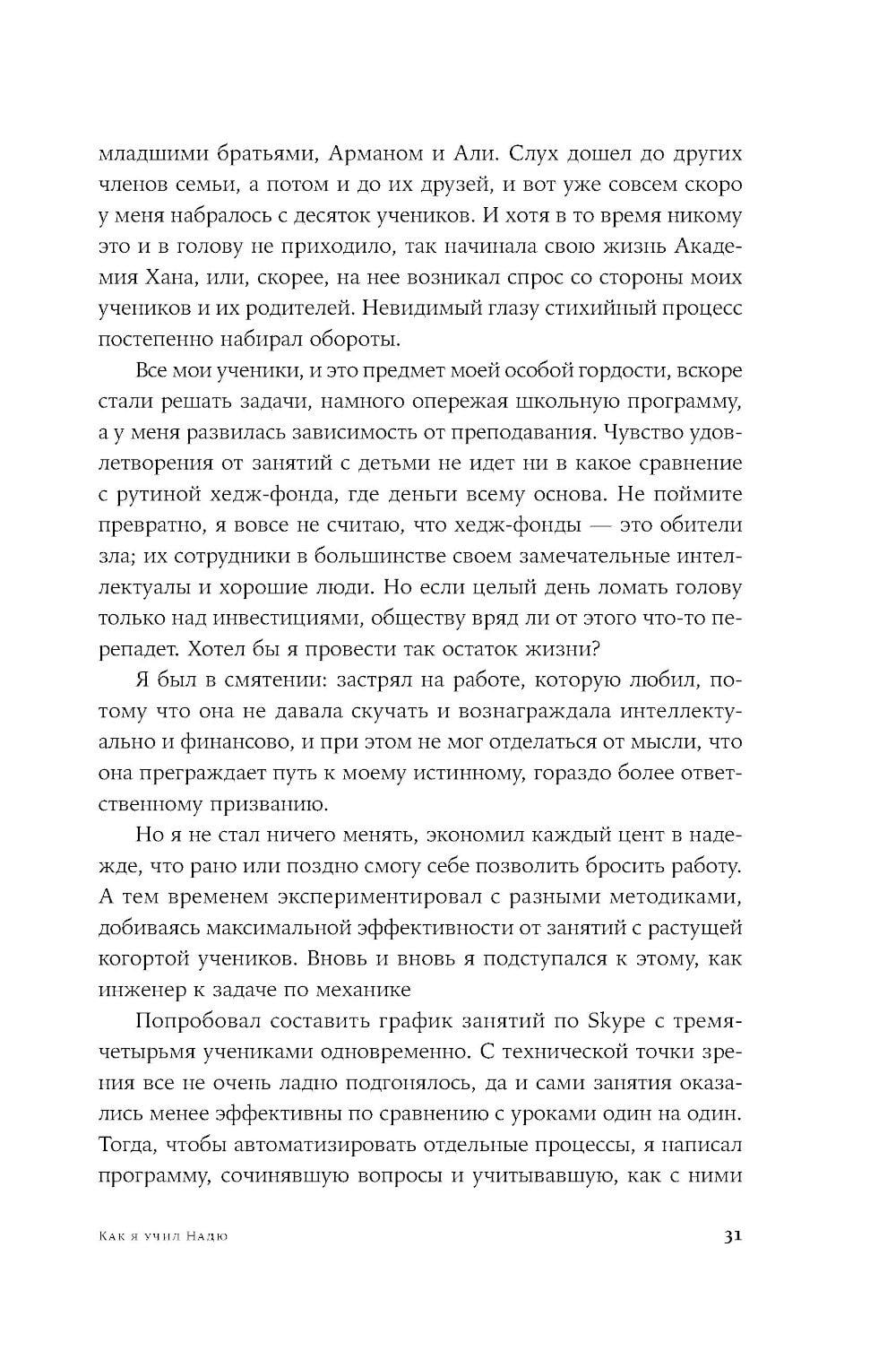 младшими братьями, Арманом и Али. Слух дошел до других членов семьи, а потом и до их друзей, и вот уже совсем скоро у меня набралось с десяток учеников. И хотя в то время никому это и в голову не приходило, так начинала свою жизнь Академия Хана, или, скорее, на нее возникал спрос со стороны моих учеников и их родителей. Невидимый глазу стихийный процесс постепенно набирал обороты.

Все мои ученики, и это предмет моей особой гордости, вскоре стали решать задачи, намного опережая школьную программу, а у меня развилась зависимость от преподавания. Чувство удовлетворения от занятий с детьми не идет ни в какое сравнение с рутиной хедж-фонда, где деньги всему основа. Не поймите превратно, я вовсе не считаю, что хедж-фонды — это обители зла; их сотрудники в большинстве своем замечательные интеллектуалы и хорошие люди. Но если целый день ломать голову только над инвестициями, обществу вряд ли от этого что-то перепадет. Хотел бы я провести так остаток жизни?

Я был в смятении: застрял на работе, которую любил, потому что она не давала скучать и вознаграждала интеллектуально и финансово, и при этом не мог отделаться от мысли, что она преграждает путь к моему истинному, гораздо более ответственному призванию.

Но я не стал ничего менять, экономил каждый цент в надежде, что рано или поздно смогу себе позволить бросить работу. А тем временем экспериментировал с разными методиками, добиваясь максимальной эффективности от занятий с растущей когортой учеников. Вновь и вновь я подступался к этому, как инженер к задаче по механике

Попробовал составить график занятий по Skype с тремя-четырьмя учениками одновременно. С технической точки зрения все не очень ладно подгонялось, да и сами занятия оказались менее эффективны по сравнению с уроками один на один. Тогда, чтобы автоматизировать отдельные процессы, я написал программу, сочинявшую вопросы и учитывавшую, как с ними

Как я учил Надю 31